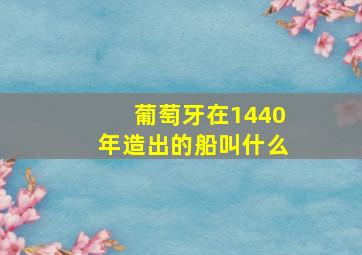 葡萄牙在1440年造出的船叫什么